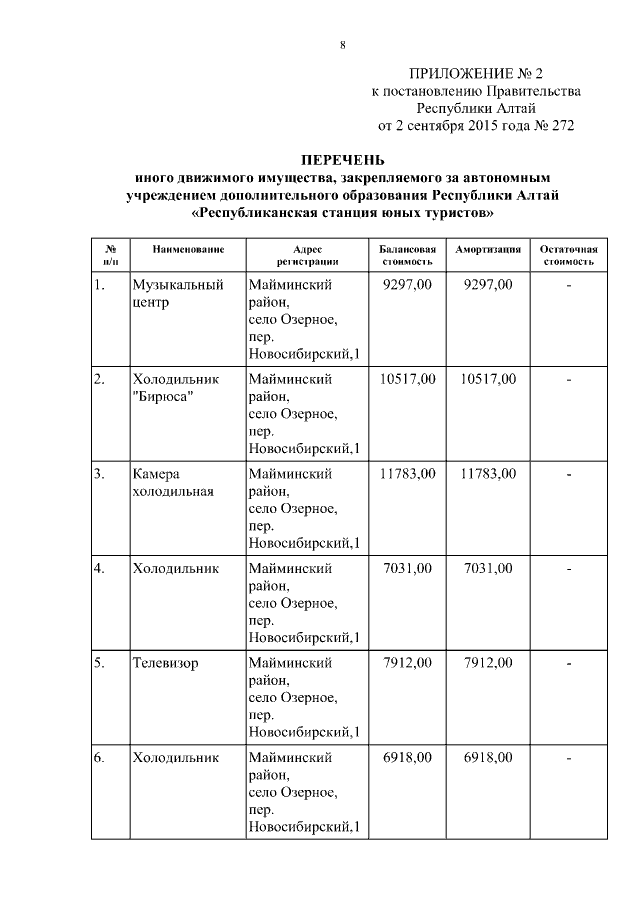 8

ПРИЛОЖЕНИЕ № 2
к постановлению Правительства
Республики Алтай
от 2 сентября 2015 года № 272

ПЕРЕЧЕНЬ
иного движимого имущества, закрепляемого за автономным учреждением дополнительного образования Республики Алтай «Республиканская станция юных туристов»

| № п/п | Наименование | Адрес регистрации | Балансовая стоимость | Амортизация | Остаточная стоимость |
|---|---|---|---|---|---|
| 1. | Музыкальный центр | Майминский район, село Озерное, пер. Новосибирский,1 | 9297,00 | 9297,00 | - |
| 2. | Холодильник "Бирюса" | Майминский район, село Озерное, пер. Новосибирский,1 | 10517,00 | 10517,00 | - |
| 3. | Камера холодильная | Майминский район, село Озерное, пер. Новосибирский,1 | 11783,00 | 11783,00 | - |
| 4. | Холодильник | Майминский район, село Озерное, пер. Новосибирский,1 | 7031,00 | 7031,00 | - |
| 5. | Телевизор | Майминский район, село Озерное, пер. Новосибирский,1 | 7912,00 | 7912,00 | - |
| 6. | Холодильник | Майминский район, село Озерное, пер. Новосибирский,1 | 6918,00 | 6918,00 | - |